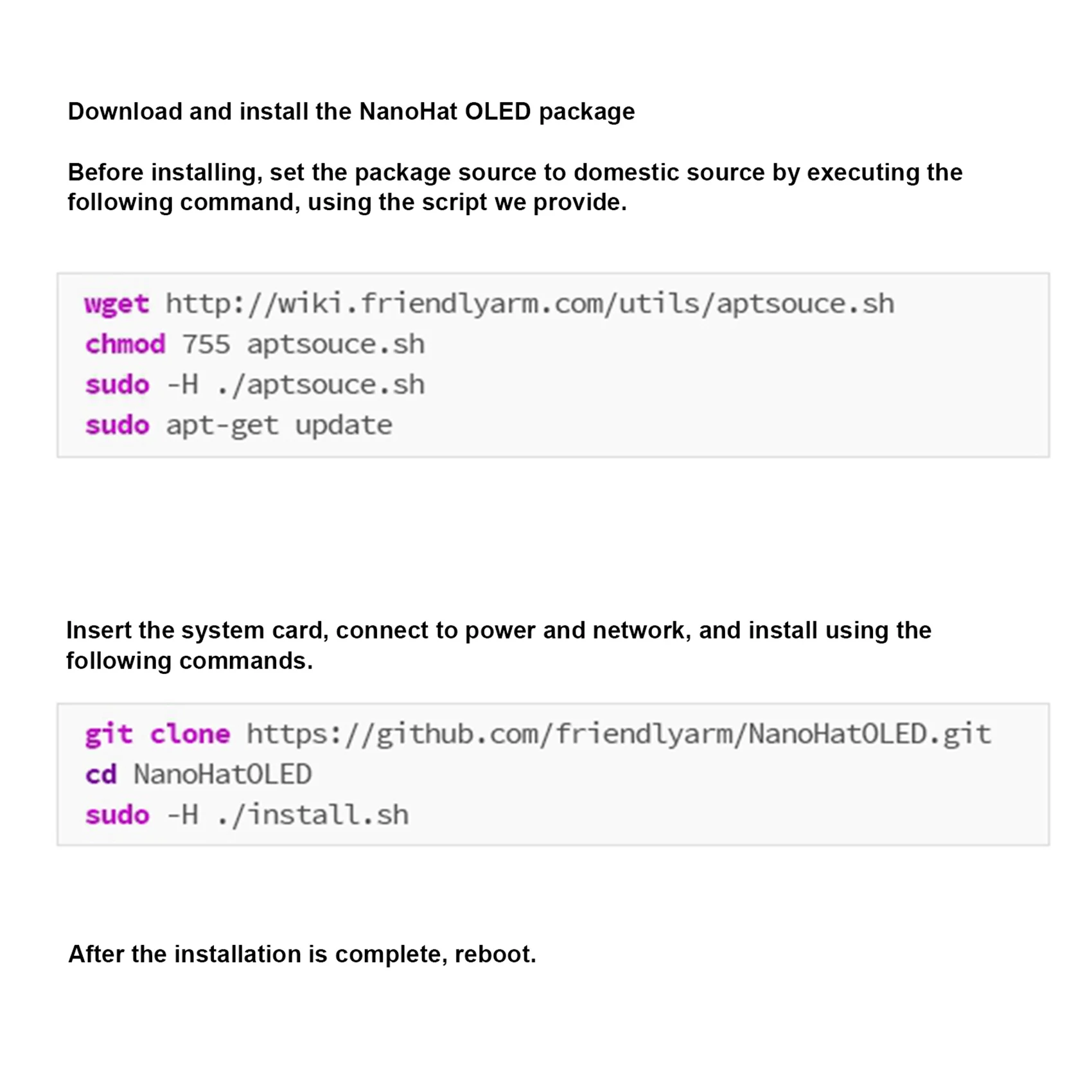 Download and install the NanoHat OLED package

Before installing, set the package source to domestic source by executing the following command, using the script we provide.

wget http://wiki.friendlyarm.com/utils/aptsouce.sh
chmod 755 aptsouce.sh
sudo -H ./aptsouce.sh
sudo apt-get update

Insert the system card, connect to power and network, and install using the following commands.

git clone https://github.com/friendlyarm/NanoHatOLED.git
cd NanoHatOLED
sudo -H ./install.sh

After the installation is complete, reboot.